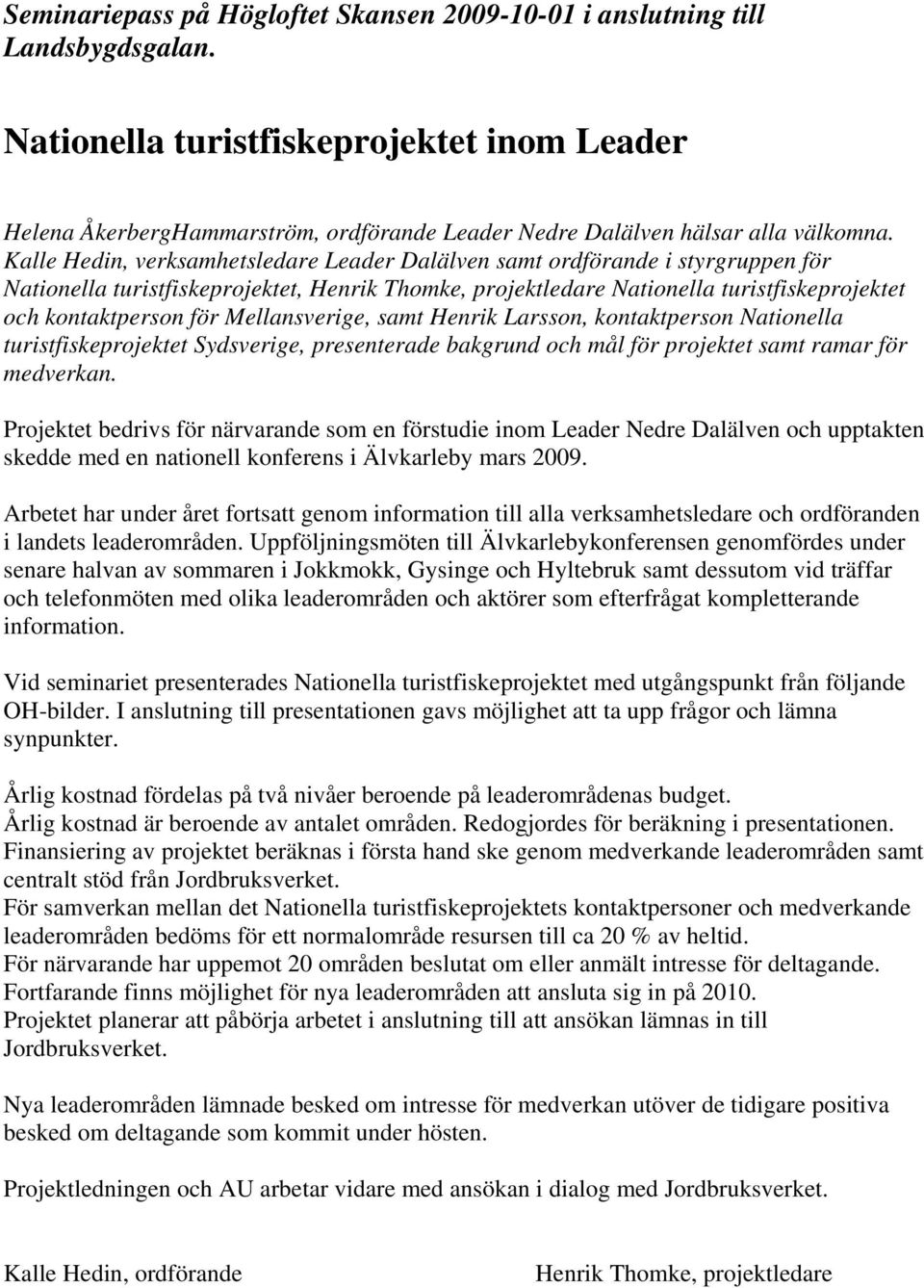 Seminariepass på Högloftet Skansen 2009-10-01 i anslutning till Landsbygdsgalan.

Nationella turistfiskeprojektet inom Leader

Helena ÅkerbergHammarström, ordförande Leader Nedre Dalälven hälsar alla välkomna. Kalle Hedin, verksamhetsledare Leader Dalälven samt ordförande i styrgruppen för Nationella turistfiskeprojektet, Henrik Thomke, projektledare Nationella turistfiskeprojektet och kontaktperson för Mellansverige, samt Henrik Larsson, kontaktperson Nationella turistfiskeprojektet Sydsverige, presenterade bakgrund och mål för projektet samt ramar för medverkan.

Projektet bedrivs för närvarande som en förstudie inom Leader Nedre Dalälven och upptakten skedde med en nationell konferens i Älvkarleby mars 2009.

Arbetet har under året fortsatt genom information till alla verksamhetsledare och ordföranden i landets leaderområden. Uppföljningsmöten till Älvkarlebykonferensen genomfördes under senare halvan av sommaren i Jokkmokk, Gysinge och Hyltebruk samt dessutom vid träffar och telefonmöten med olika leaderområden och aktörer som efterfrågat kompletterande information.

Vid seminariet presenterades Nationella turistfiskeprojektet med utgångspunkt från följande OH-bilder. I anslutning till presentationen gavs möjlighet att ta upp frågor och lämna synpunkter.

Årlig kostnad fördelas på två nivåer beroende på leaderområdenas budget.
Årlig kostnad är beroende av antalet områden. Redogjordes för beräkning i presentationen.
Finansiering av projektet beräknas i första hand ske genom medverkande leaderområden samt centralt stöd från Jordbruksverket.
För samverkan mellan det Nationella turistfiskeprojektets kontaktpersoner och medverkande leaderområden bedöms för ett normalområde resursen till ca 20 % av heltid.
För närvarande har uppemot 20 områden beslutat om eller anmält intresse för deltagande.
Fortfarande finns möjlighet för nya leaderområden att ansluta sig in på 2010.
Projektet planerar att påbörja arbetet i anslutning till att ansökan lämnas in till Jordbruksverket.

Nya leaderområden lämnade besked om intresse för medverkan utöver de tidigare positiva besked om deltagande som kommit under hösten.

Projektledningen och AU arbetar vidare med ansökan i dialog med Jordbruksverket.

Kalle Hedin, ordförande

Henrik Thomke, projektledare